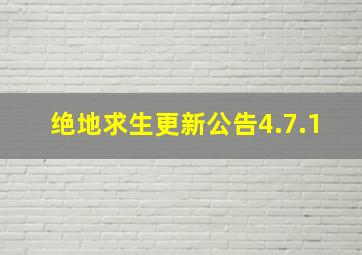 绝地求生更新公告4.7.1